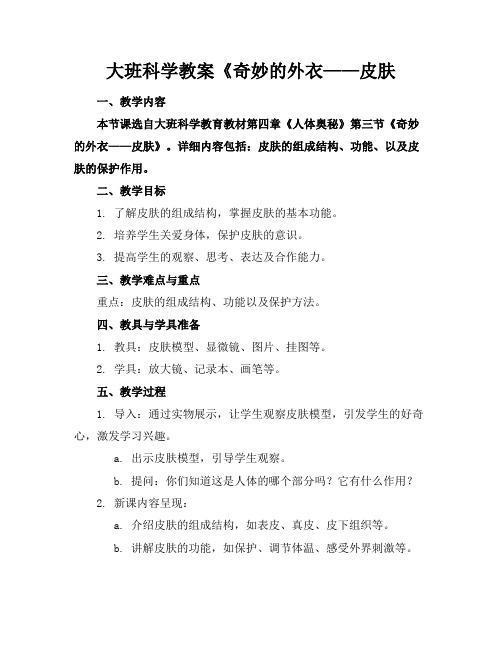 大班科学教案《奇妙的外衣——皮肤

一、教学内容

本节课选自大班科学教育教材第四章《人体奥秘》第三节《奇妙的外衣——皮肤》。详细内容包括：皮肤的组成结构、功能、以及皮肤的保护作用。

二、教学目标

1. 了解皮肤的组成结构，掌握皮肤的基本功能。

2. 培养学生关爱身体，保护皮肤的意识。

3. 提高学生的观察、思考、表达及合作能力。

三、教学难点与重点

重点：皮肤的组成结构、功能以及保护方法。

四、教具与学具准备

1. 教具：皮肤模型、显微镜、图片、挂图等。

2. 学具：放大镜、记录本、画笔等。

五、教学过程

1. 导入：通过实物展示，让学生观察皮肤模型，引发学生的好奇心，激发学习兴趣。

a. 出示皮肤模型，引导学生观察。

b. 提问：你们知道这是人体的哪个部分吗？它有什么作用？

2. 新课内容呈现：

a. 介绍皮肤的组成结构，如表皮、真皮、皮下组织等。

b. 讲解皮肤的功能，如保护、调节体温、感受外界刺激等。